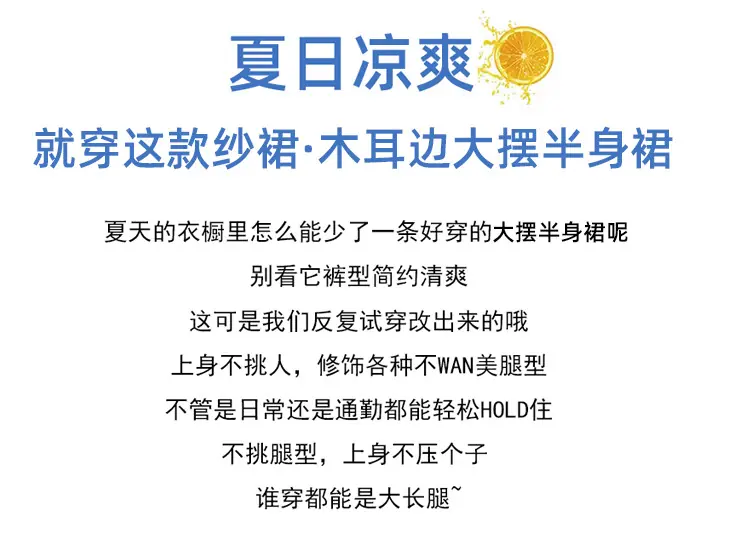 夏日凉爽

就穿这款纱裙·木耳边大摆半身裙

夏天的衣橱里怎么能少了一条好穿的大摆半身裙呢

别看它裤型简约清爽

这可是我们反复试穿改出来的哦

上身不挑人，修饰各种不WAN美腿型

不管是日常还是通勤都能轻松HOLD住

不挑腿型，上身不压个子

谁穿都能是大长腿~